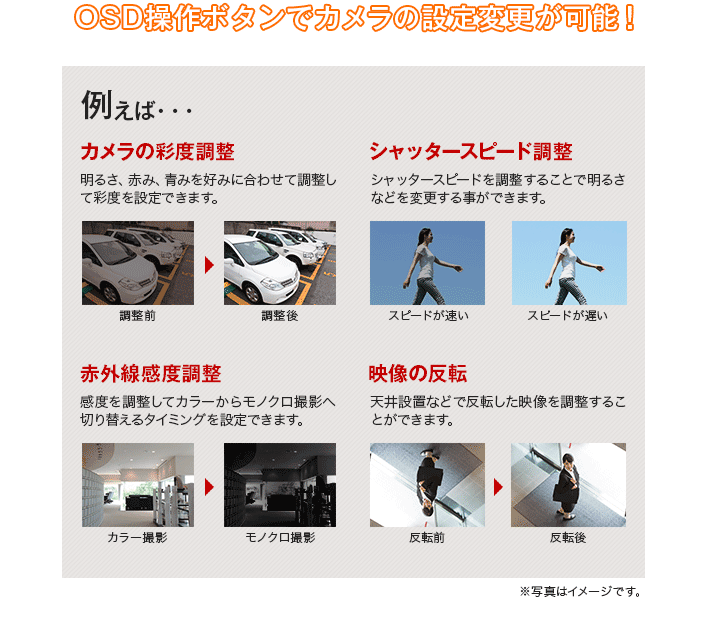 OSD操作ボタンでカメラの設定変更が可能！

例えば・・・

カメラの彩度調整

明るさ、赤み、青みを好みに合わせて調整して彩度を設定できます。

調整前

調整後

シャッタースピード調整

シャッタースピードを調整することで明るさなどを変更する事ができます。

スピードが速い

スピードが遅い

赤外線感度調整

感度を調整してカラーからモノクロ撮影へ切り替えるタイミングを設定できます。

カラー撮影

モノクロ撮影

映像の反転

天井設置などで反転した映像を調整することができます。

反転前

反転後

※写真はイメージです。